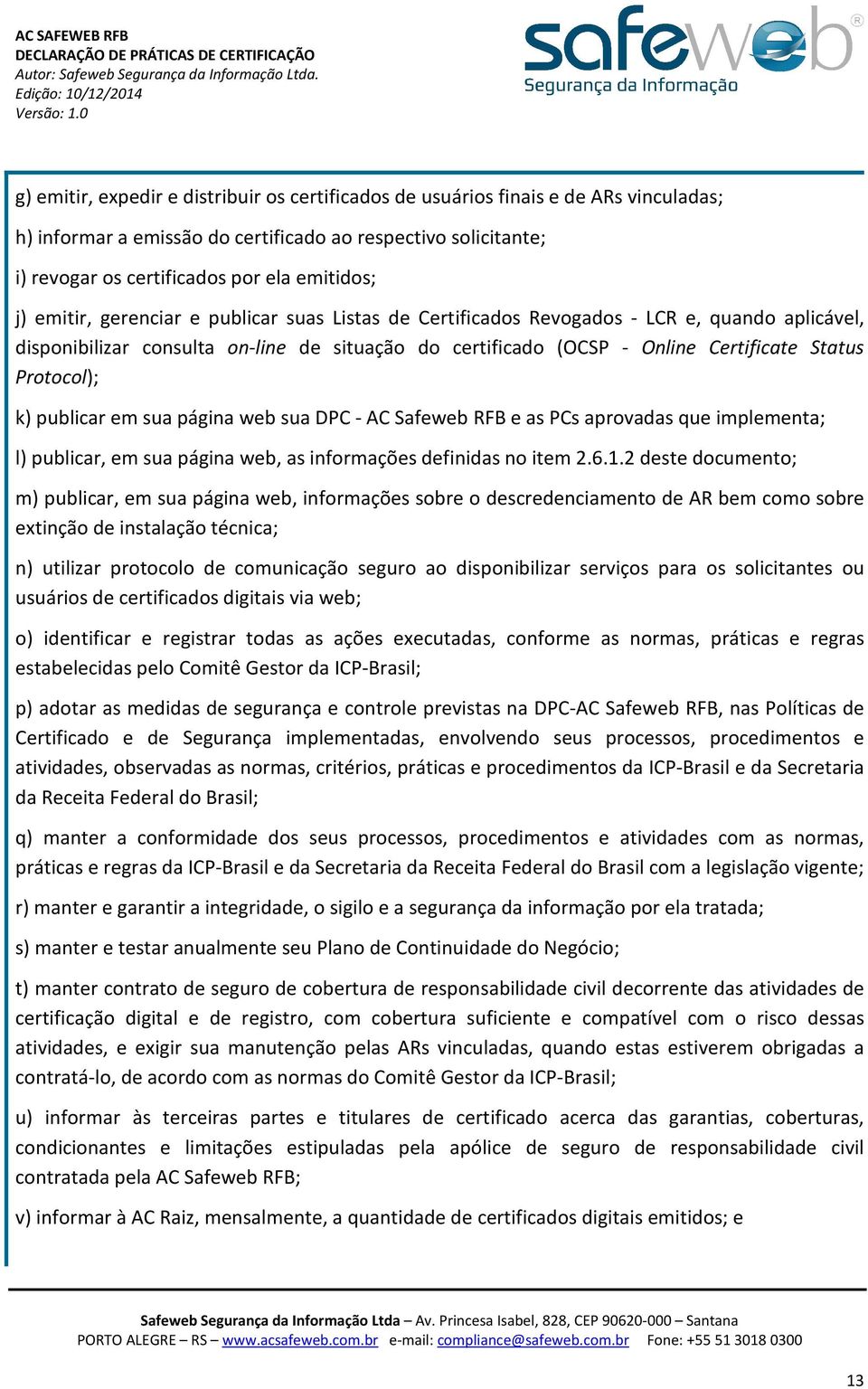 AC SAFEWEB RFB
DECLARAÇÃO DE PRÁTICAS DE CERTIFICAÇÃO
Autor: Safeweb Segurança da Informação Ltda.
Edição: 10/12/2014
Versão: 1.0

safeweb®
Segurança da Informação

g) emitir, expedir e distribuir os certificados de usuários finais e de ARs vinculadas;

h) informar a emissão do certificado ao respectivo solicitante;

i) revogar os certificados por ela emitidos;

j) emitir, gerenciar e publicar suas Listas de Certificados Revogados - LCR e, quando aplicável, disponibilizar consulta on-line de situação do certificado (OCSP - Online Certificate Status Protocol);

k) publicar em sua página web sua DPC - AC Safeweb RFB e as PCs aprovadas que implementa;

l) publicar, em sua página web, as informações definidas no item 2.6.1.2 deste documento;

m) publicar, em sua página web, informações sobre o descredenciamento de AR bem como sobre extinção de instalação técnica;

n) utilizar protocolo de comunicação seguro ao disponibilizar serviços para os solicitantes ou usuários de certificados digitais via web;

o) identificar e registrar todas as ações executadas, conforme as normas, práticas e regras estabelecidas pelo Comitê Gestor da ICP-Brasil;

p) adotar as medidas de segurança e controle previstas na DPC-AC Safeweb RFB, nas Políticas de Certificado e de Segurança implementadas, envolvendo seus processos, procedimentos e atividades, observadas as normas, critérios, práticas e procedimentos da ICP-Brasil e da Secretaria da Receita Federal do Brasil;

q) manter a conformidade dos seus processos, procedimentos e atividades com as normas, práticas e regras da ICP-Brasil e da Secretaria da Receita Federal do Brasil com a legislação vigente;

r) manter e garantir a integridade, o sigilo e a segurança da informação por ela tratada;

s) manter e testar anualmente seu Plano de Continuidade do Negócio;

t) manter contrato de seguro de cobertura de responsabilidade civil decorrente das atividades de certificação digital e de registro, com cobertura suficiente e compatível com o risco dessas atividades, e exigir sua manutenção pelas ARs vinculadas, quando estas estiverem obrigadas a contratá-lo, de acordo com as normas do Comitê Gestor da ICP-Brasil;

u) informar às terceiras partes e titulares de certificado acerca das garantias, coberturas, condicionantes e limitações estipuladas pela apólice de seguro de responsabilidade civil contratada pela AC Safeweb RFB;

v) informar à AC Raiz, mensalmente, a quantidade de certificados digitais emitidos; e

Safeweb Segurança da Informação Ltda – Av. Princesa Isabel, 828, CEP 90620-000 – Santana
PORTO ALEGRE – RS – www.acsafeweb.com.br e-mail: compliance@safeweb.com.br Fone: +55 51 3018 0300

13